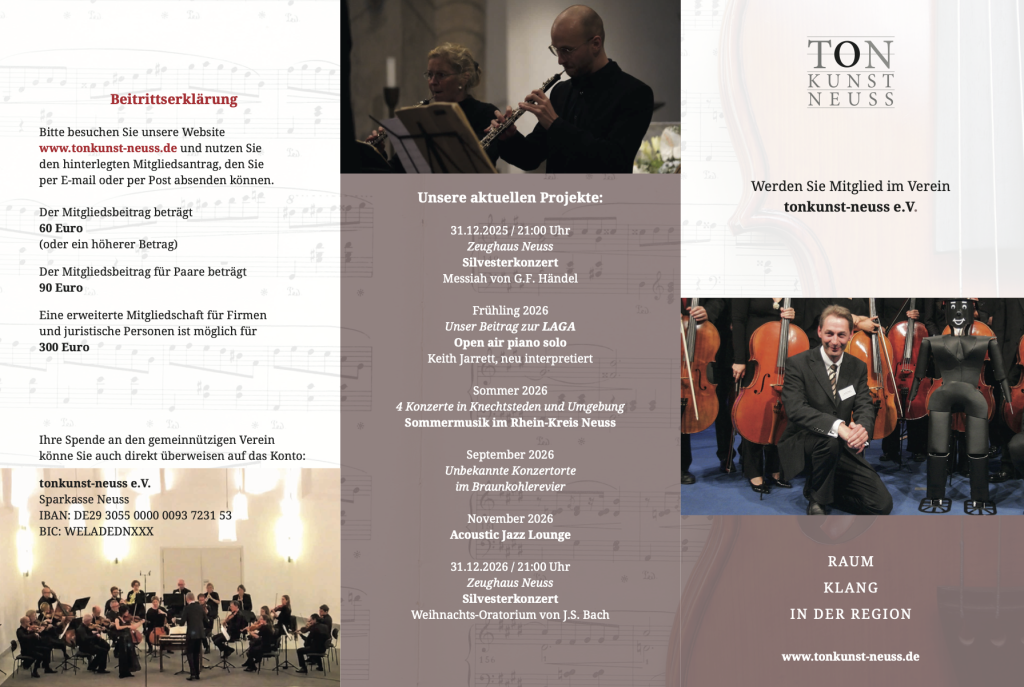 Beitrittserklärung

Bitte besuchen Sie unsere Website www.tonkunst-neuss.de und nutzen Sie den hinterlegten Mitgliedsantrag, den Sie per E-mail oder per Post absenden können.

Der Mitgliedsbeitrag beträgt
60 Euro
(oder ein höherer Betrag)

Der Mitgliedsbeitrag für Paare beträgt
90 Euro

Eine erweiterte Mitgliedschaft für Firmen und juristische Personen ist möglich für
300 Euro

Ihre Spende an den gemeinnützigen Verein könne Sie auch direkt überweisen auf das Konto:

tonkunst-neuss e.V.
Sparkasse Neuss
IBAN: DE29 3055 0000 0093 7231 53
BIC: WELADEDNXXX

Unsere aktuellen Projekte:

31.12.2025 / 21:00 Uhr
Zeughaus Neuss
Silvesterkonzert
Messiah von G.F. Händel

Frühling 2026
Unser Beitrag zur LAGA
Open air piano solo
Keith Jarrett, neu interpretiert

Sommer 2026
4 Konzerte in Knechtsteden und Umgebung
Sommermusik im Rhein-Kreis Neuss

September 2026
Unbekannte Konzertorte
im Braunkohlerevier

November 2026
Acoustic Jazz Lounge

31.12.2026 / 21:00 Uhr
Zeughaus Neuss
Silvesterkonzert
Weihnachts-Oratorium von J.S. Bach

TON
KUNST
NEUSS

Werden Sie Mitglied im Verein
tonkunst-neuss e.V.

RAUM
KLANG
IN DER REGION

www.tonkunst-neuss.de